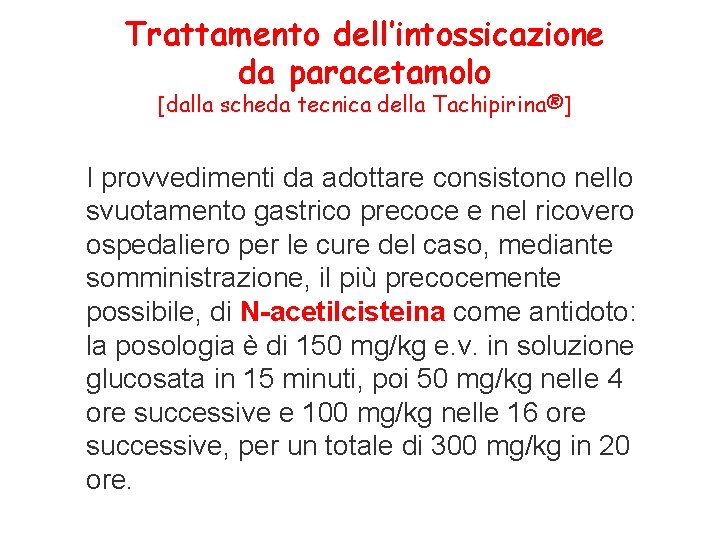 Trattamento dell'intossicazione
da paracetamolo
[dalla scheda tecnica della Tachipirina®]

I provvedimenti da adottare consistono nello svuotamento gastrico precoce e nel ricovero ospedaliero per le cure del caso, mediante somministrazione, il più precocemente possibile, di N-acetilcisteina come antidoto: la posologia è di 150 mg/kg e.v. in soluzione glucosata in 15 minuti, poi 50 mg/kg nelle 4 ore successive e 100 mg/kg nelle 16 ore successive, per un totale di 300 mg/kg in 20 ore.